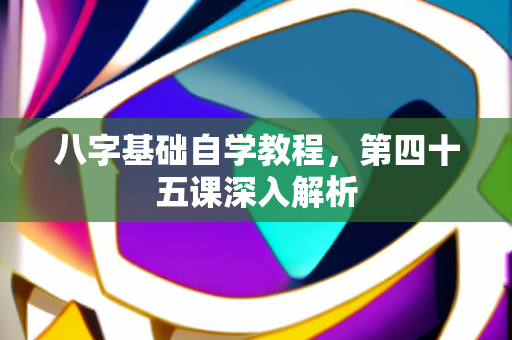 八字基础自学教程，第四十五课深入解析